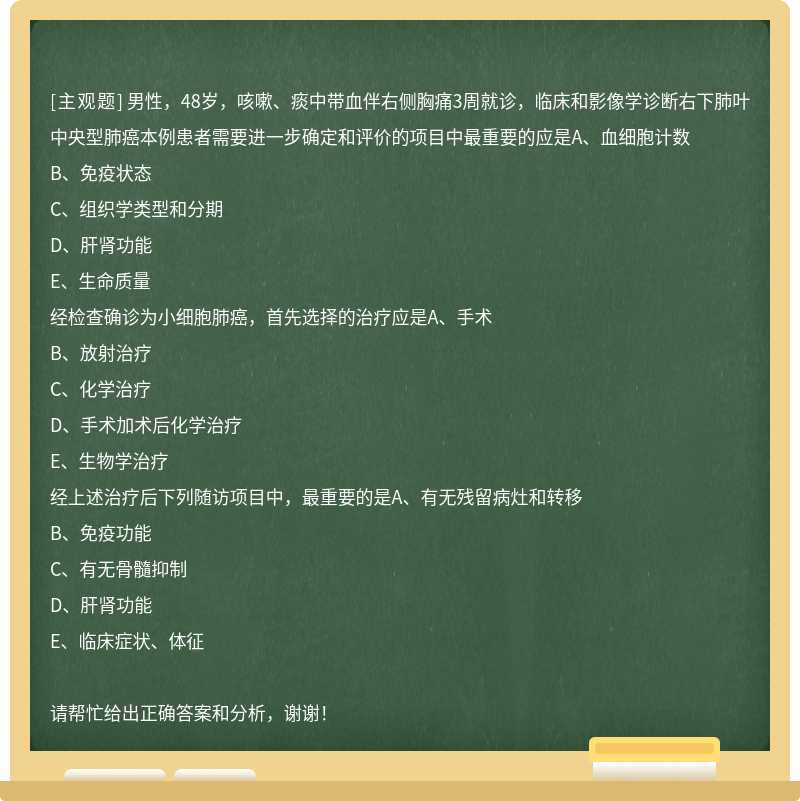 [主观题] 男性，48岁，咳嗽、痰中带血伴右侧胸痛3周就诊，临床和影像学诊断右下肺叶中央型肺癌本例患者需要进一步确定和评价的项目中最重要的应是A、血细胞计数
B、免疫状态
C、组织学类型和分期
D、肝肾功能
E、生命质量
经检查确诊为小细胞肺癌，首先选择的治疗应是A、手术
B、放射治疗
C、化学治疗
D、手术加术后化学治疗
E、生物学治疗
经上述治疗后下列随访项目中，最重要的是A、有无残留病灶和转移
B、免疫功能
C、有无骨髓抑制
D、肝肾功能
E、临床症状、体征

请帮忙给出正确答案和分析，谢谢！